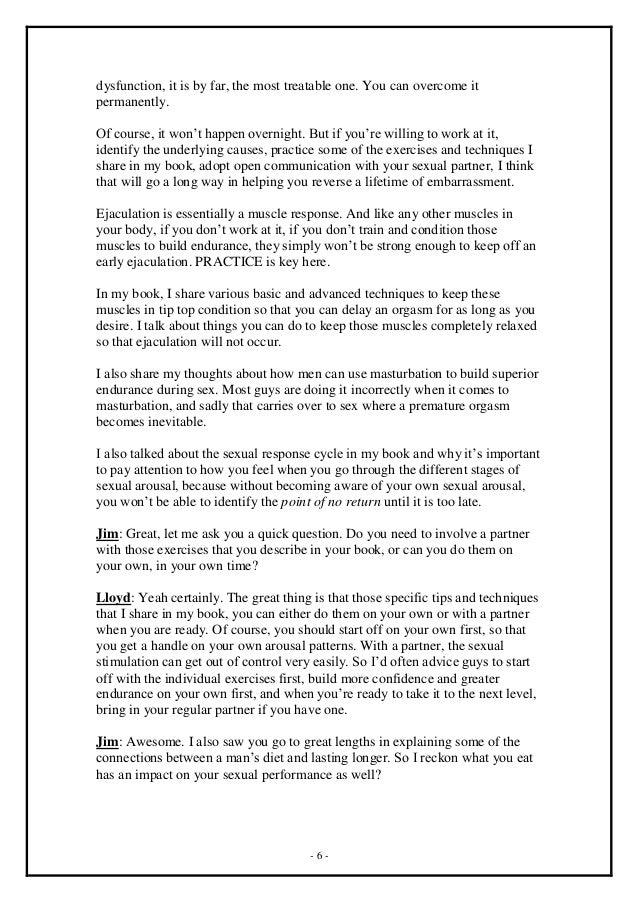 dysfunction, it is by far, the most treatable one. You can overcome it permanently.

Of course, it won't happen overnight. But if you're willing to work at it, identify the underlying causes, practice some of the exercises and techniques I share in my book, adopt open communication with your sexual partner, I think that will go a long way in helping you reverse a lifetime of embarrassment.

Ejaculation is essentially a muscle response. And like any other muscles in your body, if you don't work at it, if you don't train and condition those muscles to build endurance, they simply won't be strong enough to keep off an early ejaculation. PRACTICE is key here.

In my book, I share various basic and advanced techniques to keep these muscles in tip top condition so that you can delay an orgasm for as long as you desire. I talk about things you can do to keep those muscles completely relaxed so that ejaculation will not occur.

I also share my thoughts about how men can use masturbation to build superior endurance during sex. Most guys are doing it incorrectly when it comes to masturbation, and sadly that carries over to sex where a premature orgasm becomes inevitable.

I also talked about the sexual response cycle in my book and why it's important to pay attention to how you feel when you go through the different stages of sexual arousal, because without becoming aware of your own sexual arousal, you won't be able to identify the point of no return until it is too late.

Jim: Great, let me ask you a quick question. Do you need to involve a partner with those exercises that you describe in your book, or can you do them on your own, in your own time?

Lloyd: Yeah certainly. The great thing is that those specific tips and techniques that I share in my book, you can either do them on your own or with a partner when you are ready. Of course, you should start off on your own first, so that you get a handle on your own arousal patterns. With a partner, the sexual stimulation can get out of control very easily. So I'd often advice guys to start off with the individual exercises first, build more confidence and greater endurance on your own first, and when you're ready to take it to the next level, bring in your regular partner if you have one.

Jim: Awesome. I also saw you go to great lengths in explaining some of the connections between a man's diet and lasting longer. So I reckon what you eat has an impact on your sexual performance as well?

- 6 -